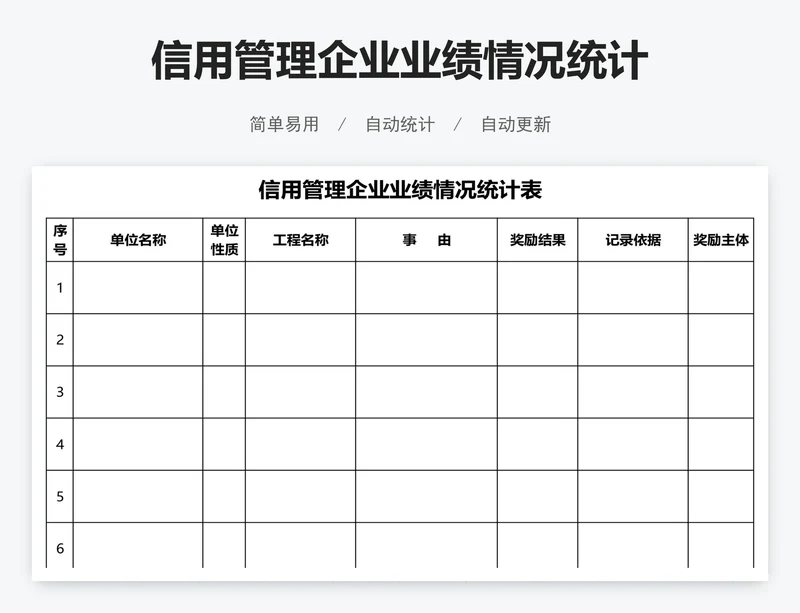 信用管理企业业绩情况统计

简单易用 / 自动统计 / 自动更新

信用管理企业业绩情况统计表

| 序号 | 单位名称 | 单位性质 | 工程名称 | 事　由 | 奖励结果 | 记录依据 | 奖励主体 |
|---|---|---|---|---|---|---|---|
| 1 | | | | | | | |
| 2 | | | | | | | |
| 3 | | | | | | | |
| 4 | | | | | | | |
| 5 | | | | | | | |
| 6 | | | | | | | |